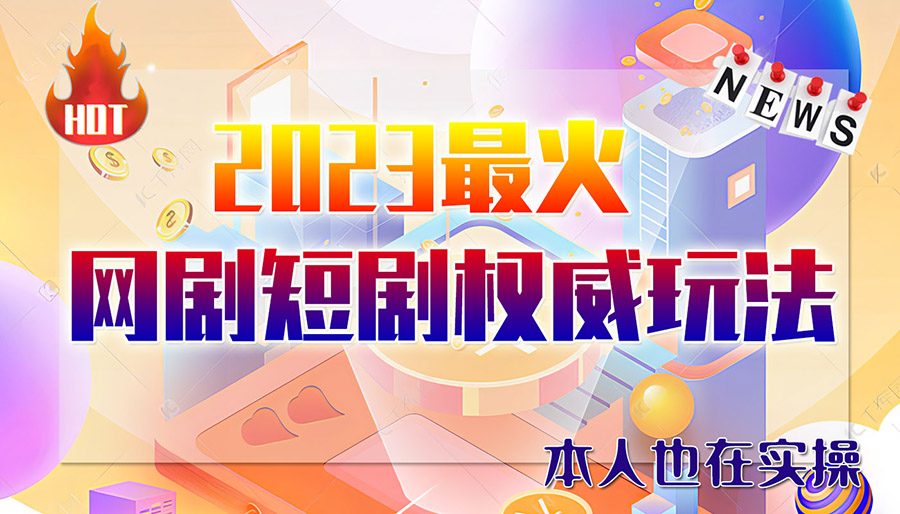 HOT

NEWS

2023最火

网剧短剧权威玩法

本人也在实操